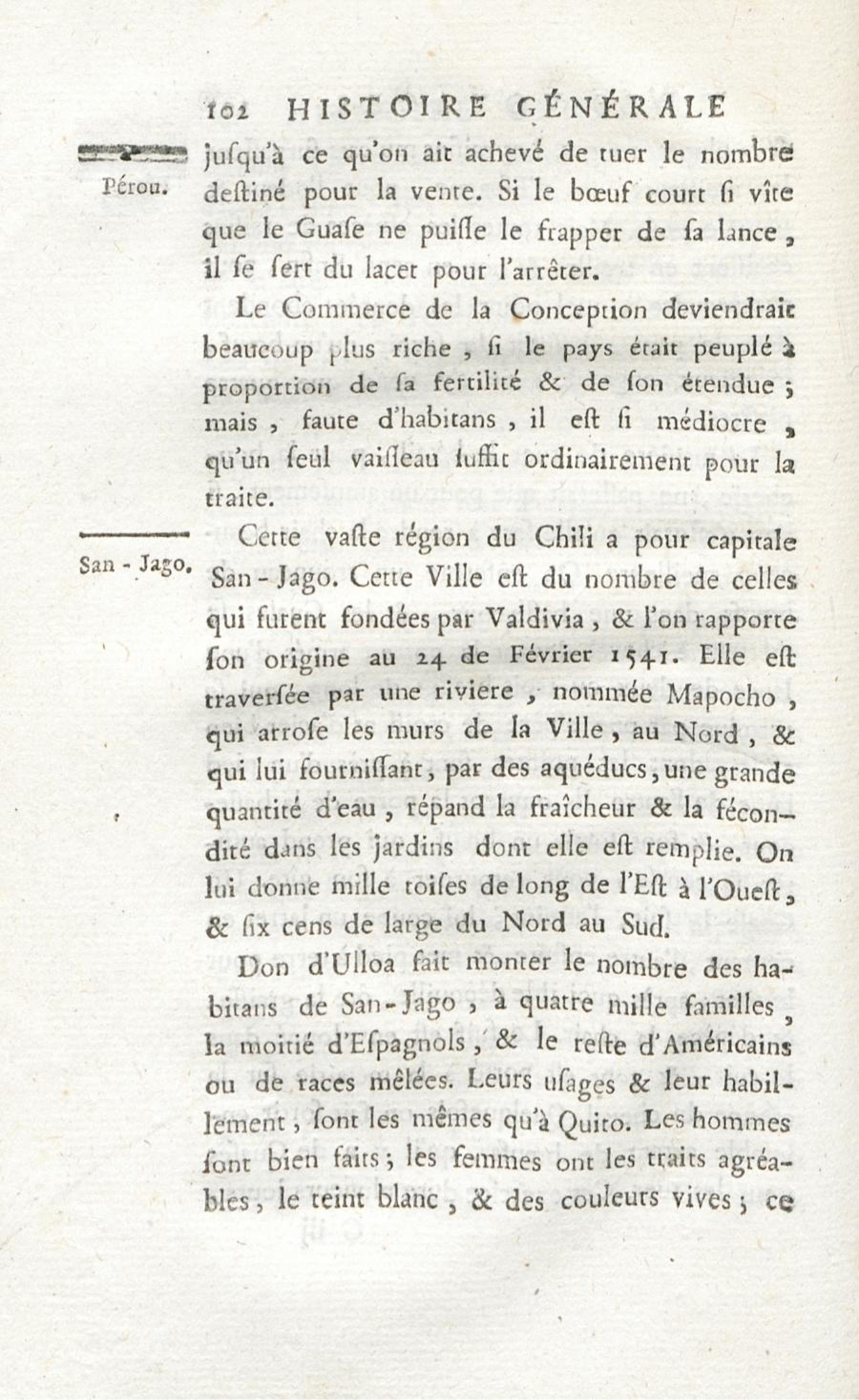 102 HISTOIRE GÉNÉRALE

Pérou.

jusqu'à ce qu'on ait achevé de tuer le nombre destiné pour la vente. Si le bœuf court si vîte que le Guase ne puisse le frapper de sa lance, il se sert du lacet pour l'arrêter.

Le Commerce de la Conception deviendrait beaucoup plus riche, si le pays était peuplé à proportion de sa fertilité & de son étendue; mais, faute d'habitans, il est si médiocre, qu'un seul vaisseau suffit ordinairement pour la traite.

San-Jago.

Cette vaste région du Chili a pour capitale San-Jago. Cette Ville est du nombre de celles qui furent fondées par Valdivia, & l'on rapporte son origine au 24 de Février 1541. Elle est traversée par une riviere, nommée Mapocho, qui arrose les murs de la Ville, au Nord, & qui lui fournissant, par des aquéducs, une grande quantité d'eau, répand la fraîcheur & la fécondité dans les jardins dont elle est remplie. On lui donne mille toises de long de l'Est à l'Ouest, & six cens de large du Nord au Sud.

Don d'Ulloa fait monter le nombre des habitans de San-Jago, à quatre mille familles, la moitié d'Espagnols, & le reste d'Américains ou de races mêlées. Leurs usages & leur habillement, sont les mêmes qu'à Quito. Les hommes sont bien faits; les femmes ont les traits agréables, le teint blanc, & des couleurs vives; ce